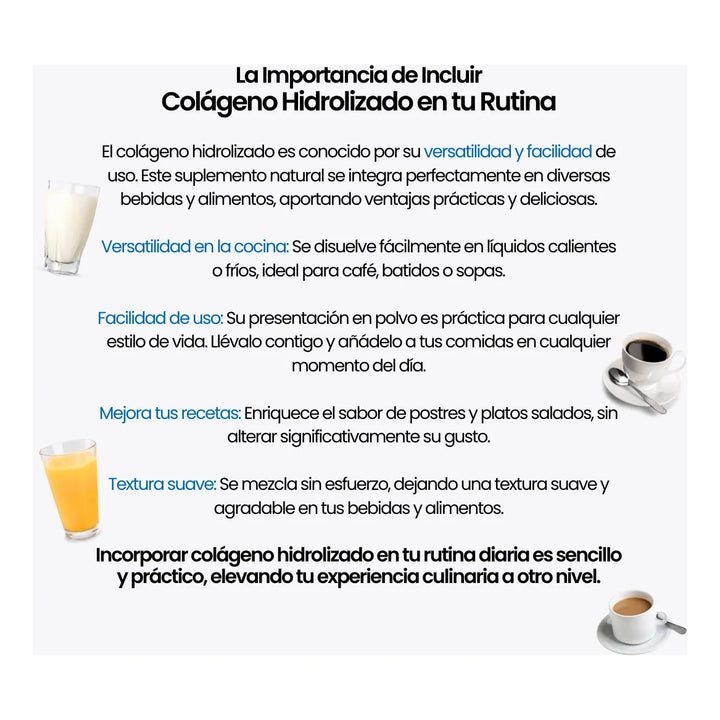 La Importancia de Incluir
Colágeno Hidrolizado en tu Rutina

El colágeno hidrolizado es conocido por su versatilidad y facilidad de uso. Este suplemento natural se integra perfectamente en diversas bebidas y alimentos, aportando ventajas prácticas y deliciosas.

Versatilidad en la cocina: Se disuelve fácilmente en líquidos calientes o fríos, ideal para café, batidos o sopas.

Facilidad de uso: Su presentación en polvo es práctica para cualquier estilo de vida. Llévalo contigo y añádelo a tus comidas en cualquier momento del día.

Mejora tus recetas: Enriquece el sabor de postres y platos salados, sin alterar significativamente su gusto.

Textura suave: Se mezcla sin esfuerzo, dejando una textura suave y agradable en tus bebidas y alimentos.

Incorporar colágeno hidrolizado en tu rutina diaria es sencillo y práctico, elevando tu experiencia culinaria a otro nivel.